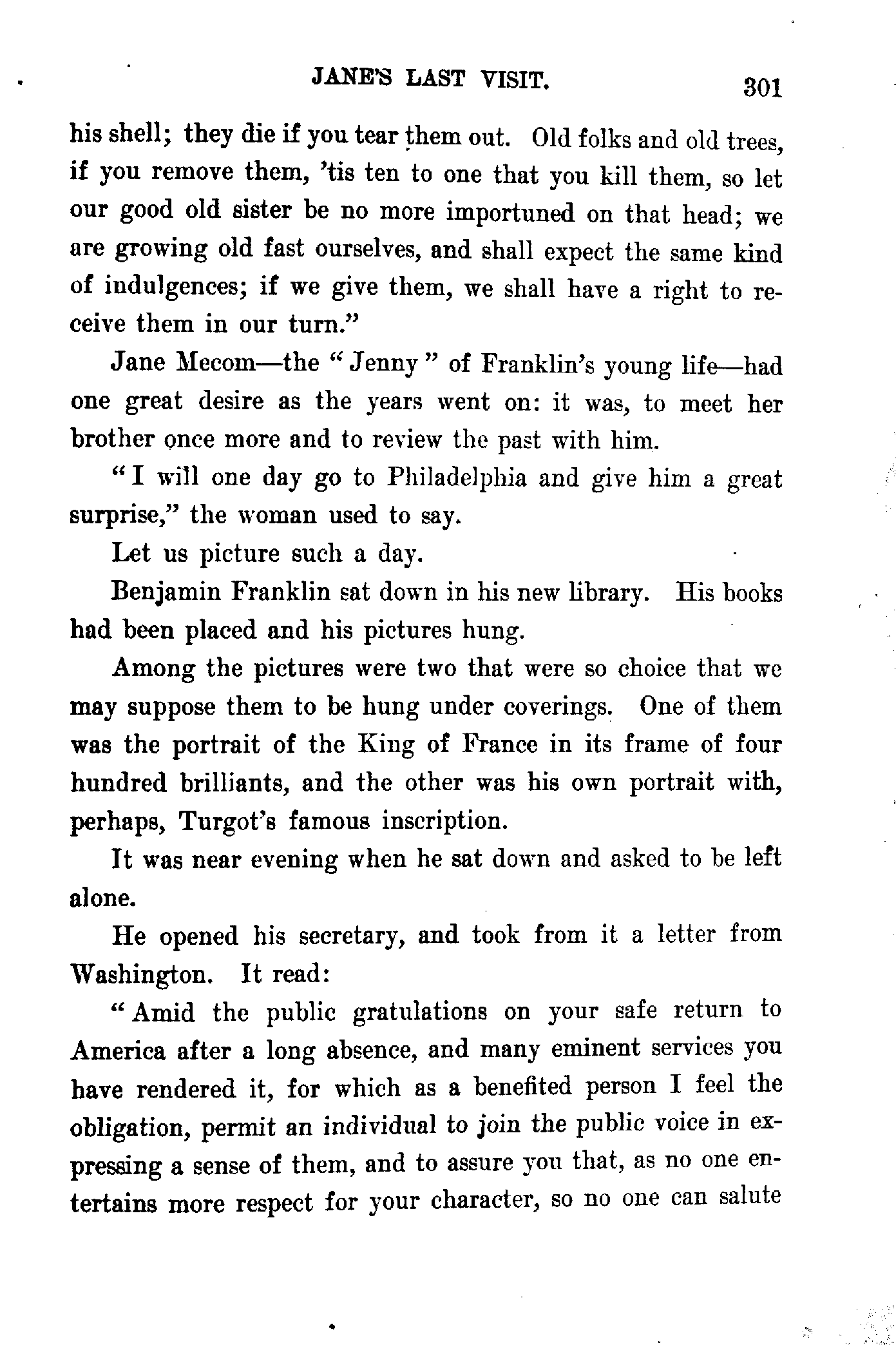 JANE'S LAST VISIT. 301

his shell; they die if you tear them out. Old folks and old trees, if you remove them, 'tis ten to one that you kill them, so let our good old sister be no more importuned on that head; we are growing old fast ourselves, and shall expect the same kind of indulgences; if we give them, we shall have a right to receive them in our turn."

Jane Mecom—the "Jenny" of Franklin's young life—had one great desire as the years went on: it was, to meet her brother once more and to review the past with him.

"I will one day go to Philadelphia and give him a great surprise," the woman used to say.

Let us picture such a day.

Benjamin Franklin sat down in his new library. His books had been placed and his pictures hung.

Among the pictures were two that were so choice that we may suppose them to be hung under coverings. One of them was the portrait of the King of France in its frame of four hundred brilliants, and the other was his own portrait with, perhaps, Turgot's famous inscription.

It was near evening when he sat down and asked to be left alone.

He opened his secretary, and took from it a letter from Washington. It read:

"Amid the public gratulations on your safe return to America after a long absence, and many eminent services you have rendered it, for which as a benefited person I feel the obligation, permit an individual to join the public voice in expressing a sense of them, and to assure you that, as no one entertains more respect for your character, so no one can salute